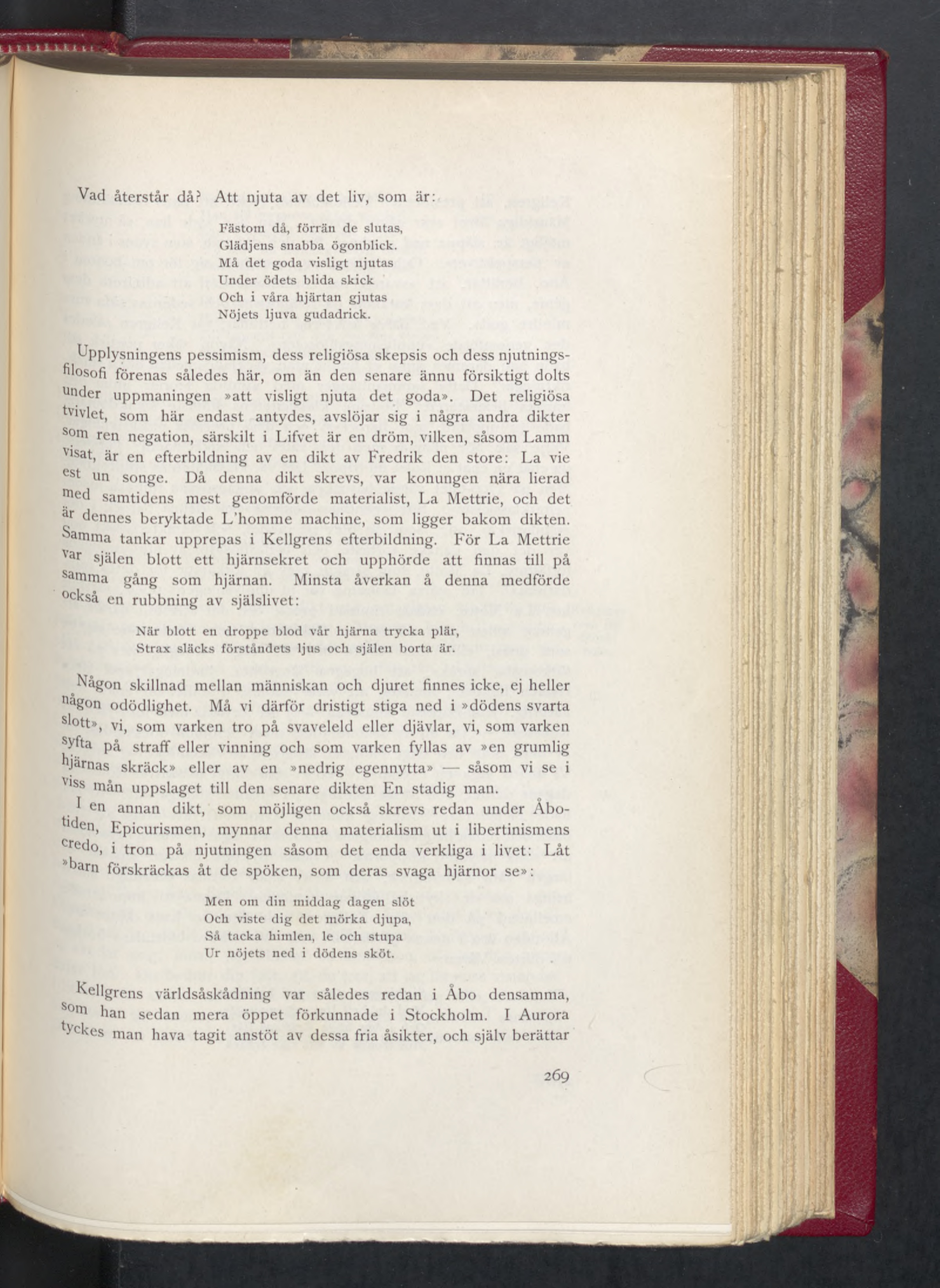 Vad återstår då? Att njuta av det liv, som är:

Fästom då, förrän de slutas,
Glädjens snabba ögonblick.
Må det goda visligt njutas
Under ödets blida skick
Och i våra hjärtan gjutas
Nöjets ljuva gudadrick.

Upplysningens pessimism, dess religiösa skepsis och dess njutningsfilosofi förenas således här, om än den senare ännu försiktigt dolts under uppmaningen »att visligt njuta det goda». Det religiösa tvivlet, som här endast antydes, avslöjar sig i några andra dikter som ren negation, särskilt i Lifvet är en dröm, vilken, såsom Lamm visat, är en efterbildning av en dikt av Fredrik den store: La vie est un songe. Då denna dikt skrevs, var konungen nära lierad med samtidens mest genomförde materialist, La Mettrie, och det är dennes beryktade L'homme machine, som ligger bakom dikten. Samma tankar upprepas i Kellgrens efterbildning. För La Mettrie var själen blott ett hjärnsekret och upphörde att finnas till på samma gång som hjärnan. Minsta åverkan å denna medförde också en rubbning av själslivet:

När blott en droppe blod vår hjärna trycka plär,
Strax släcks förståndets ljus och själen borta är.

Någon skillnad mellan människan och djuret finnes icke, ej heller någon odödlighet. Må vi därför dristigt stiga ned i »dödens svarta slott», vi, som varken tro på svaveleld eller djävlar, vi, som varken syfta på straff eller vinning och som varken fyllas av »en grumlig hjärnas skräck» eller av en »nedrig egennytta» — såsom vi se i viss mån uppslaget till den senare dikten En stadig man.

I en annan dikt, som möjligen också skrevs redan under Åbotiden, Epicurismen, mynnar denna materialism ut i libertinismens credo, i tron på njutningen såsom det enda verkliga i livet: Låt »barn förskräckas åt de spöken, som deras svaga hjärnor se»:

Men om din middag dagen slöt
Och viste dig det mörka djupa,
Så tacka himlen, le och stupa
Ur nöjets ned i dödens sköt.

Kellgrens världsåskådning var således redan i Åbo densamma, som han sedan mera öppet förkunnade i Stockholm. I Aurora tyckes man hava tagit anstöt av dessa fria åsikter, och själv berättar

269